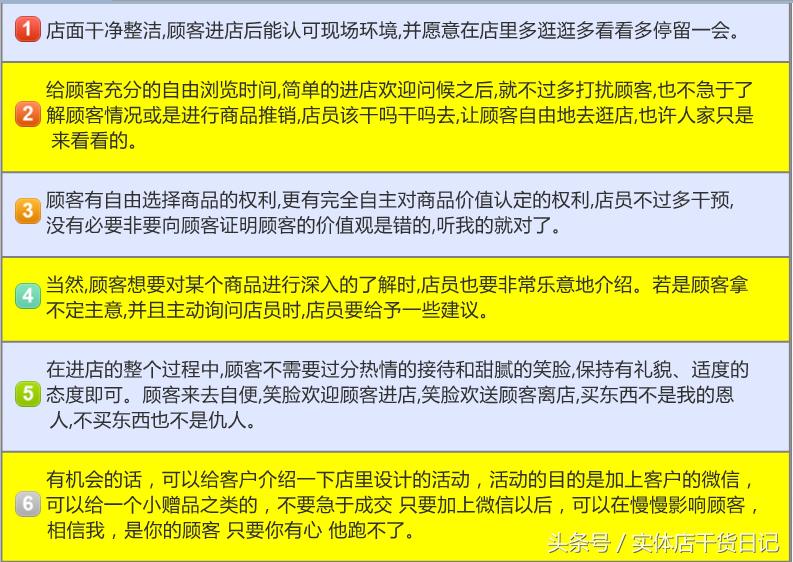 1 店面干净整洁,顾客进店后能认可现场环境,并愿意在店里多逛逛多看看多停留一会。

2 给顾客充分的自由浏览时间,简单的进店欢迎问候之后,就不过多打扰顾客,也不急于了解顾客情况或是进行商品推销,店员该干吗干吗去,让顾客自由地去逛店,也许人家只是来看看的。

3 顾客有自由选择商品的权利,更有完全自主对商品价值认定的权利,店员不过多干预,没有必要非要向顾客证明顾客的价值观是错的,听我的就对了。

4 当然,顾客想要对某个商品进行深入的了解时,店员也要非常乐意地介绍。若是顾客拿不定主意,并且主动询问店员时,店员要给予一些建议。

5 在进店的整个过程中,顾客不需要过分热情的接待和甜腻的笑脸,保持有礼貌、适度的态度即可。顾客来去自便,笑脸欢迎顾客进店,笑脸欢送顾客离店,买东西不是我的恩人,不买东西也不是仇人。

6 有机会的话，可以给客户介绍一下店里设计的活动，活动的目的是加上客户的微信，可以给一个小赠品之类的，不要急于成交 只要加上微信以后，可以在慢慢影响顾客，相信我，是你的顾客 只要你有心 他跑不了。

头条号 / 实体店干货日记